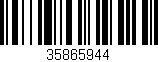 35865944